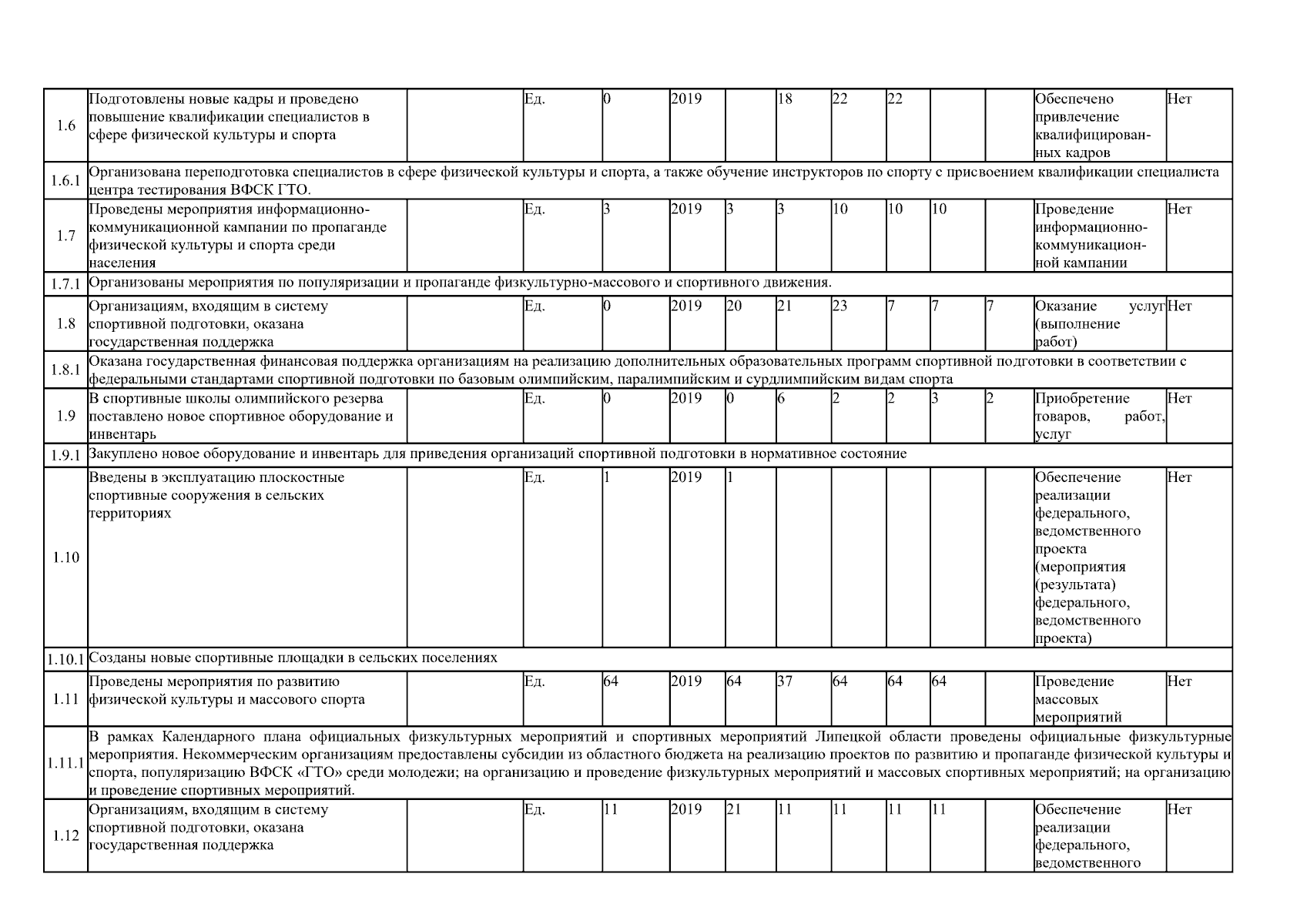 | | | | | | | | | | | | | | |
|---|---|---|---|---|---|---|---|---|---|---|---|---|---|
| 1.6 | Подготовлены новые кадры и проведено повышение квалификации специалистов в сфере физической культуры и спорта | | Ед. | 0 | 2019 | | 18 | 22 | 22 | | | Обеспечено привлечение квалифицированных кадров | Нет |
| 1.6.1 | Организована переподготовка специалистов в сфере физической культуры и спорта, а также обучение инструкторов по спорту с присвоением квалификации специалиста центра тестирования ВФСК ГТО. | | | | | | | | | | | | |
| 1.7 | Проведены мероприятия информационно-коммуникационной кампании по пропаганде физической культуры и спорта среди населения | | Ед. | 3 | 2019 | 3 | 3 | 10 | 10 | 10 | | Проведение информационно-коммуникационной кампании | Нет |
| 1.7.1 | Организованы мероприятия по популяризации и пропаганде физкультурно-массового и спортивного движения. | | | | | | | | | | | | |
| 1.8 | Организациям, входящим в систему спортивной подготовки, оказана государственная поддержка | | Ед. | 0 | 2019 | 20 | 21 | 23 | 7 | 7 | 7 | Оказание услуг (выполнение работ) | Нет |
| 1.8.1 | Оказана государственная финансовая поддержка организациям на реализацию дополнительных образовательных программ спортивной подготовки в соответствии с федеральными стандартами спортивной подготовки по базовым олимпийским, паралимпийским и сурдлимпийским видам спорта | | | | | | | | | | | | |
| 1.9 | В спортивные школы олимпийского резерва поставлено новое спортивное оборудование и инвентарь | | Ед. | 0 | 2019 | 0 | 6 | 2 | 2 | 3 | 2 | Приобретение товаров, работ, услуг | Нет |
| 1.9.1 | Закуплено новое оборудование и инвентарь для приведения организаций спортивной подготовки в нормативное состояние | | | | | | | | | | | | |
| 1.10 | Введены в эксплуатацию плоскостные спортивные сооружения в сельских территориях | | Ед. | 1 | 2019 | 1 | | | | | | Обеспечение реализации федерального, ведомственного проекта (мероприятия (результата) федерального, ведомственного проекта) | Нет |
| 1.10.1 | Созданы новые спортивные площадки в сельских поселениях | | | | | | | | | | | | |
| 1.11 | Проведены мероприятия по развитию физической культуры и массового спорта | | Ед. | 64 | 2019 | 64 | 37 | 64 | 64 | 64 | | Проведение массовых мероприятий | Нет |
| 1.11.1 | В рамках Календарного плана официальных физкультурных мероприятий и спортивных мероприятий Липецкой области проведены официальные физкультурные мероприятия. Некоммерческим организациям предоставлены субсидии из областного бюджета на реализацию проектов по развитию и пропаганде физической культуры и спорта, популяризацию ВФСК «ГТО» среди молодежи; на организацию и проведение физкультурных мероприятий и массовых спортивных мероприятий; на организацию и проведение спортивных мероприятий. | | | | | | | | | | | | |
| 1.12 | Организациям, входящим в систему спортивной подготовки, оказана государственная поддержка | | Ед. | 11 | 2019 | 21 | 11 | 11 | 11 | 11 | | Обеспечение реализации федерального, ведомственного | Нет |